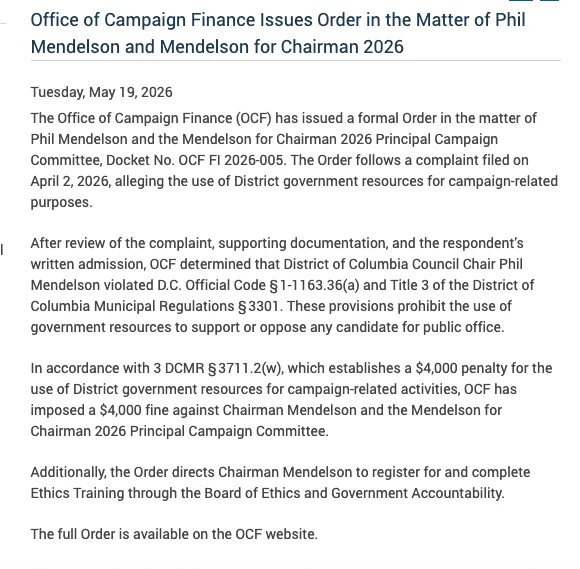 Office of Campaign Finance Issues Order in the Matter of Phil Mendelson and Mendelson for Chairman 2026

Tuesday, May 19, 2026

The Office of Campaign Finance (OCF) has issued a formal Order in the matter of Phil Mendelson and the Mendelson for Chairman 2026 Principal Campaign Committee, Docket No. OCF FI 2026-005. The Order follows a complaint filed on April 2, 2026, alleging the use of District government resources for campaign-related purposes.

After review of the complaint, supporting documentation, and the respondent's written admission, OCF determined that District of Columbia Council Chair Phil Mendelson violated D.C. Official Code § 1-1163.36(a) and Title 3 of the District of Columbia Municipal Regulations § 3301. These provisions prohibit the use of government resources to support or oppose any candidate for public office.

In accordance with 3 DCMR § 3711.2(w), which establishes a $4,000 penalty for the use of District government resources for campaign-related activities, OCF has imposed a $4,000 fine against Chairman Mendelson and the Mendelson for Chairman 2026 Principal Campaign Committee.

Additionally, the Order directs Chairman Mendelson to register for and complete Ethics Training through the Board of Ethics and Government Accountability.

The full Order is available on the OCF website.